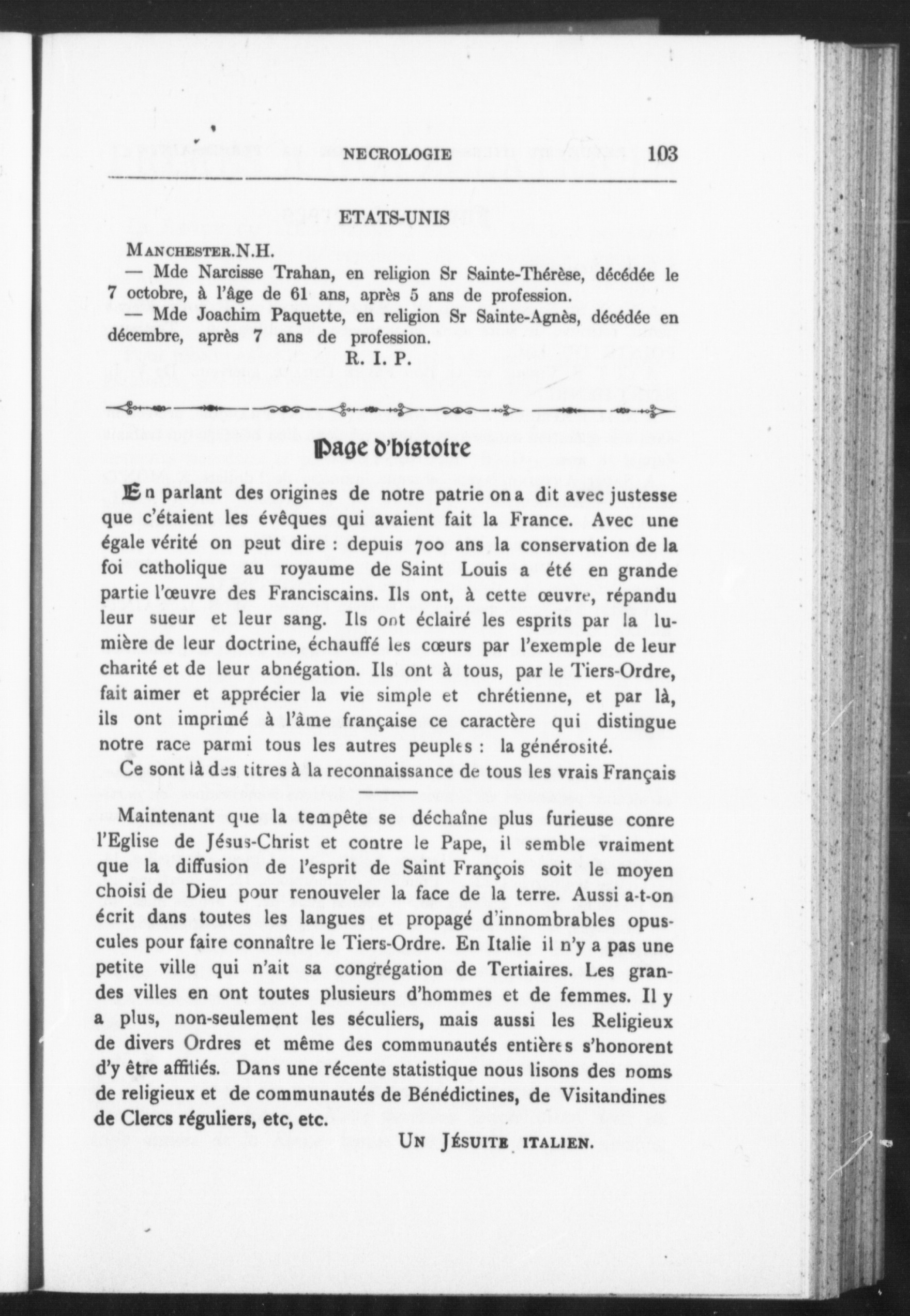 NECROLOGIE 103

ETATS-UNIS

MANCHESTER.N.H.

— Mde Narcisse Trahan, en religion Sr Sainte-Thérèse, décédée le 7 octobre, à l'âge de 61 ans, après 5 ans de profession.

— Mde Joachim Paquette, en religion Sr Sainte-Agnès, décédée en décembre, après 7 ans de profession.

R. I. P.

Page d'histoire

En parlant des origines de notre patrie on a dit avec justesse que c'étaient les évêques qui avaient fait la France. Avec une égale vérité on peut dire : depuis 700 ans la conservation de la foi catholique au royaume de Saint Louis a été en grande partie l'œuvre des Franciscains. Ils ont, à cette œuvre, répandu leur sueur et leur sang. Ils ont éclairé les esprits par la lumière de leur doctrine, échauffé les cœurs par l'exemple de leur charité et de leur abnégation. Ils ont à tous, par le Tiers-Ordre, fait aimer et apprécier la vie simple et chrétienne, et par là, ils ont imprimé à l'âme française ce caractère qui distingue notre race parmi tous les autres peuples : la générosité.

Ce sont là des titres à la reconnaissance de tous les vrais Français

Maintenant que la tempête se déchaîne plus furieuse conre l'Eglise de Jésus-Christ et contre le Pape, il semble vraiment que la diffusion de l'esprit de Saint François soit le moyen choisi de Dieu pour renouveler la face de la terre. Aussi a-t-on écrit dans toutes les langues et propagé d'innombrables opuscules pour faire connaître le Tiers-Ordre. En Italie il n'y a pas une petite ville qui n'ait sa congrégation de Tertiaires. Les grandes villes en ont toutes plusieurs d'hommes et de femmes. Il y a plus, non-seulement les séculiers, mais aussi les Religieux de divers Ordres et même des communautés entières s'honorent d'y être affiliés. Dans une récente statistique nous lisons des noms de religieux et de communautés de Bénédictines, de Visitandines de Clercs réguliers, etc, etc.

UN JÉSUITE ITALIEN.